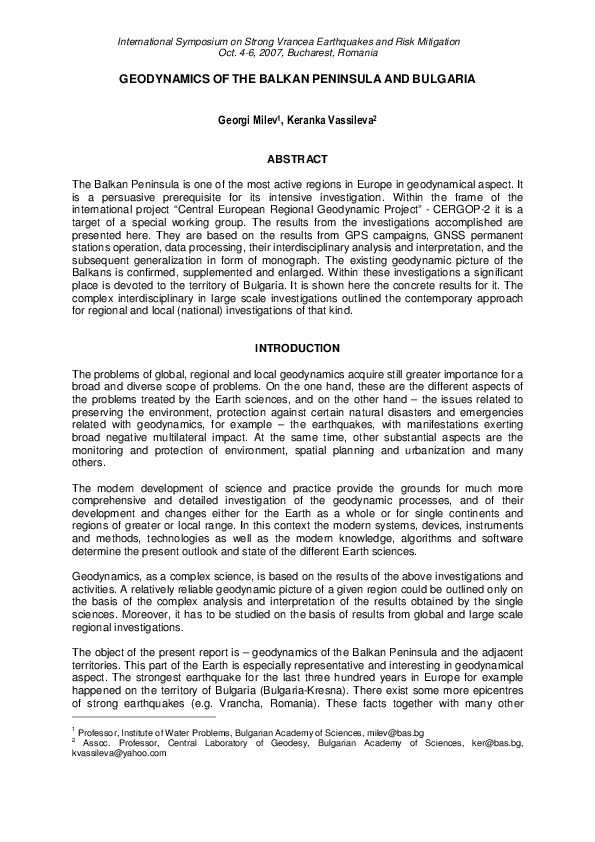 International Symposium on Strong Vrancea Earthquakes and Risk Mitigation
Oct. 4-6, 2007, Bucharest, Romania

GEODYNAMICS OF THE BALKAN PENINSULA AND BULGARIA

Georgi Milev$^1$, Keranka Vassileva$^2$

ABSTRACT

The Balkan Peninsula is one of the most active regions in Europe in geodynamical aspect. It is a persuasive prerequisite for its intensive investigation. Within the frame of the international project "Central European Regional Geodynamic Project" - CERGOP-2 it is a target of a special working group. The results from the investigations accomplished are presented here. They are based on the results from GPS campaigns, GNSS permanent stations operation, data processing, their interdisciplinary analysis and interpretation, and the subsequent generalization in form of monograph. The existing geodynamic picture of the Balkans is confirmed, supplemented and enlarged. Within these investigations a significant place is devoted to the territory of Bulgaria. It is shown here the concrete results for it. The complex interdisciplinary in large scale investigations outlined the contemporary approach for regional and local (national) investigations of that kind.

INTRODUCTION

The problems of global, regional and local geodynamics acquire still greater importance for a broad and diverse scope of problems. On the one hand, these are the different aspects of the problems treated by the Earth sciences, and on the other hand – the issues related to preserving the environment, protection against certain natural disasters and emergencies related with geodynamics, for example – the earthquakes, with manifestations exerting broad negative multilateral impact. At the same time, other substantial aspects are the monitoring and protection of environment, spatial planning and urbanization and many others.

The modern development of science and practice provide the grounds for much more comprehensive and detailed investigation of the geodynamic processes, and of their development and changes either for the Earth as a whole or for single continents and regions of greater or local range. In this context the modern systems, devices, instruments and methods, technologies as well as the modern knowledge, algorithms and software determine the present outlook and state of the different Earth sciences.

Geodynamics, as a complex science, is based on the results of the above investigations and activities. A relatively reliable geodynamic picture of a given region could be outlined only on the basis of the complex analysis and interpretation of the results obtained by the single sciences. Moreover, it has to be studied on the basis of results from global and large scale regional investigations.

The object of the present report is – geodynamics of the Balkan Peninsula and the adjacent territories. This part of the Earth is especially representative and interesting in geodynamical aspect. The strongest earthquake for the last three hundred years in Europe for example happened on the territory of Bulgaria (Bulgaria-Kresna). There exist some more epicentres of strong earthquakes (e.g. Vrancha, Romania). These facts together with many other

$^1$ Professor, Institute of Water Problems, Bulgarian Academy of Sciences, milev@bas.bg
$^2$ Assoc. Professor, Central Laboratory of Geodesy, Bulgarian Academy of Sciences, ker@bas.bg, kvassileva@yahoo.com